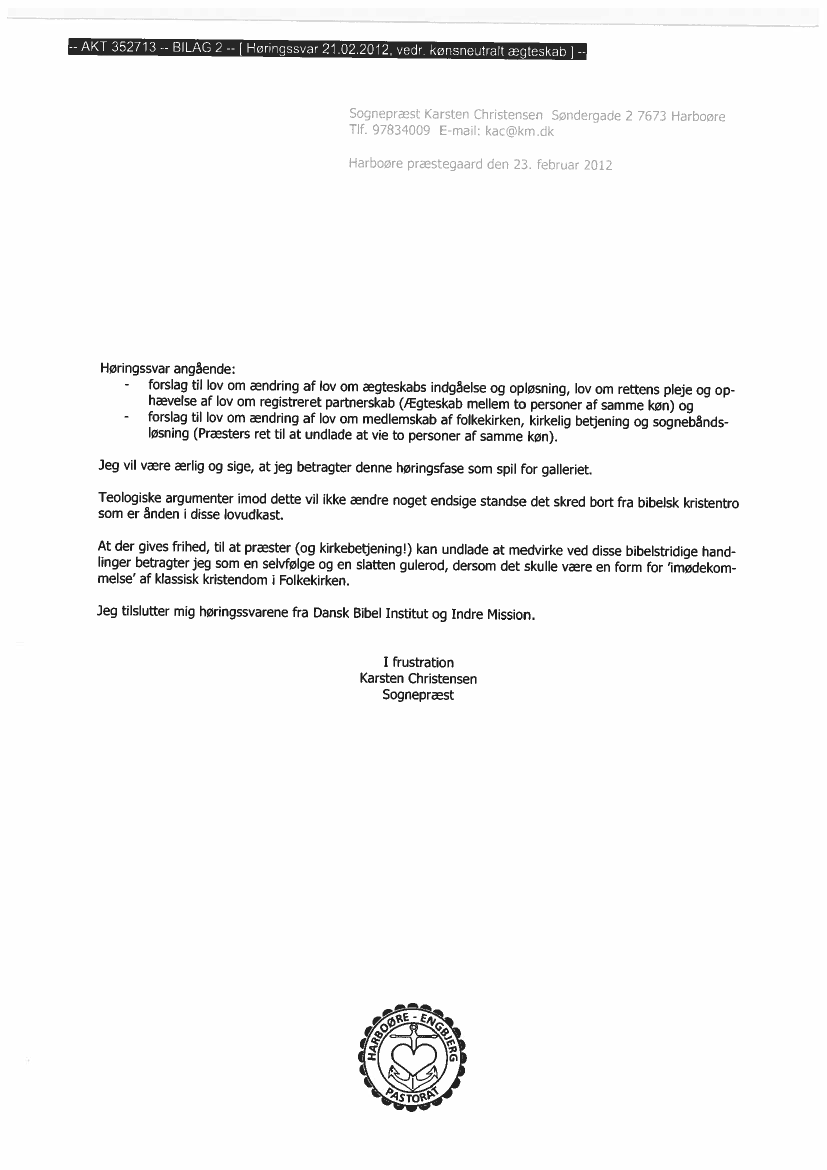 -- AKT 352713 -- BILAG 2 -- [ Høringssvar 21.02.2012, vedr. kønsneutralt ægteskab ] --

Sognepræst Karsten Christensen Søndergade 2 7673 Harboøre
Tlf. 97834009 E-mail: kac@km.dk

Harboøre præstegaard den 23. februar 2012

Høringssvar angående:
- forslag til lov om ændring af lov om ægteskabs indgåelse og opløsning, lov om rettens pleje og ophævelse af lov om registreret partnerskab (Ægteskab mellem to personer af samme køn) og
- forslag til lov om ændring af lov om medlemskab af folkekirken, kirkelig betjening og sognebåndsløsning (Præsters ret til at undlade at vie to personer af samme køn).

Jeg vil være ærlig og sige, at jeg betragter denne høringsfase som spil for galleriet.

Teologiske argumenter imod dette vil ikke ændre noget endsige standse det skred bort fra bibelsk kristentro som er ånden i disse lovudkast.

At der gives frihed, til at præster (og kirkebetjening!) kan undlade at medvirke ved disse bibelstridige handlinger betragter jeg som en selvfølge og en slatten gulerod, dersom det skulle være en form for 'imødekommelse' af klassisk kristendom i Folkekirken.

Jeg tilslutter mig høringssvarene fra Dansk Bibel Institut og Indre Mission.

I frustration
Karsten Christensen
Sognepræst

HARBOØRE - ENGBJERG PASTORAT